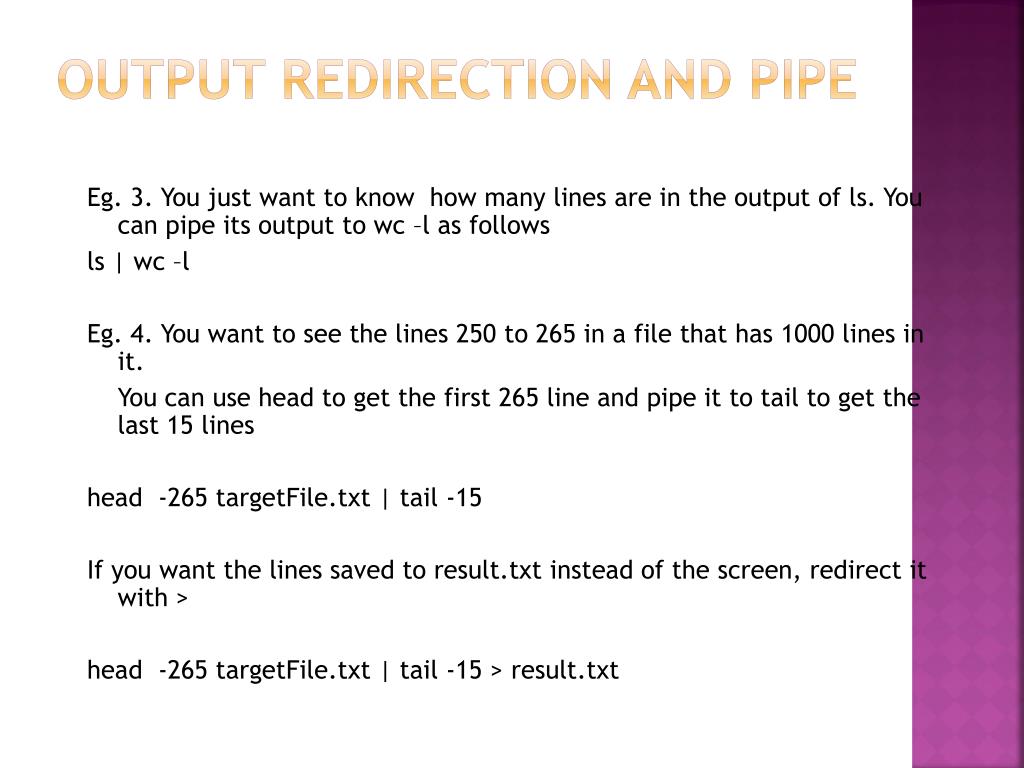 OUTPUT REDIRECTION AND PIPE

Eg. 3. You just want to know how many lines are in the output of ls. You can pipe its output to wc –l as follows

ls | wc –l

Eg. 4. You want to see the lines 250 to 265 in a file that has 1000 lines in it.

You can use head to get the first 265 line and pipe it to tail to get the last 15 lines

head -265 targetFile.txt | tail -15

If you want the lines saved to result.txt instead of the screen, redirect it with >

head -265 targetFile.txt | tail -15 > result.txt